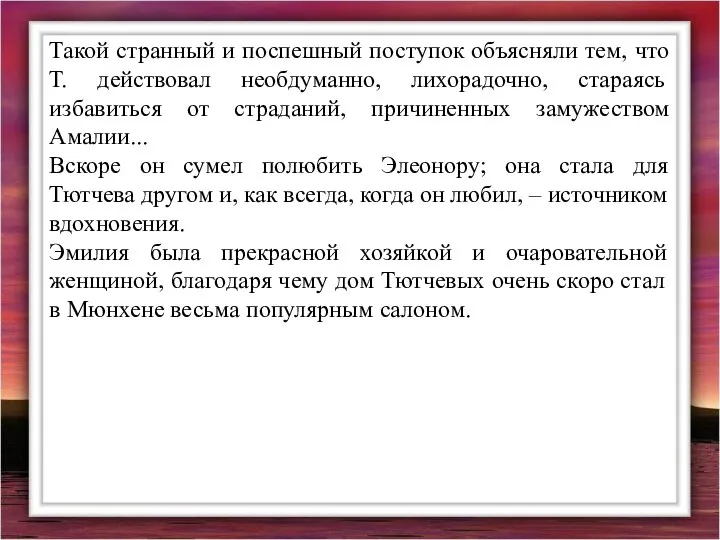 Такой странный и поспешный поступок объясняли тем, что Т. действовал необдуманно, лихорадочно, стараясь избавиться от страданий, причиненных замужеством Амалии...
Вскоре он сумел полюбить Элеонору; она стала для Тютчева другом и, как всегда, когда он любил, – источником вдохновения.
Эмилия была прекрасной хозяйкой и очаровательной женщиной, благодаря чему дом Тютчевых очень скоро стал в Мюнхене весьма популярным салоном.